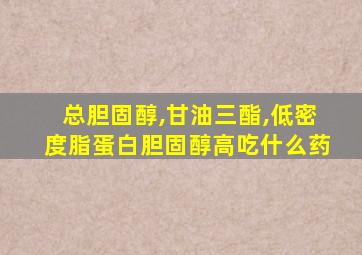 总胆固醇,甘油三酯,低密度脂蛋白胆固醇高吃什么药